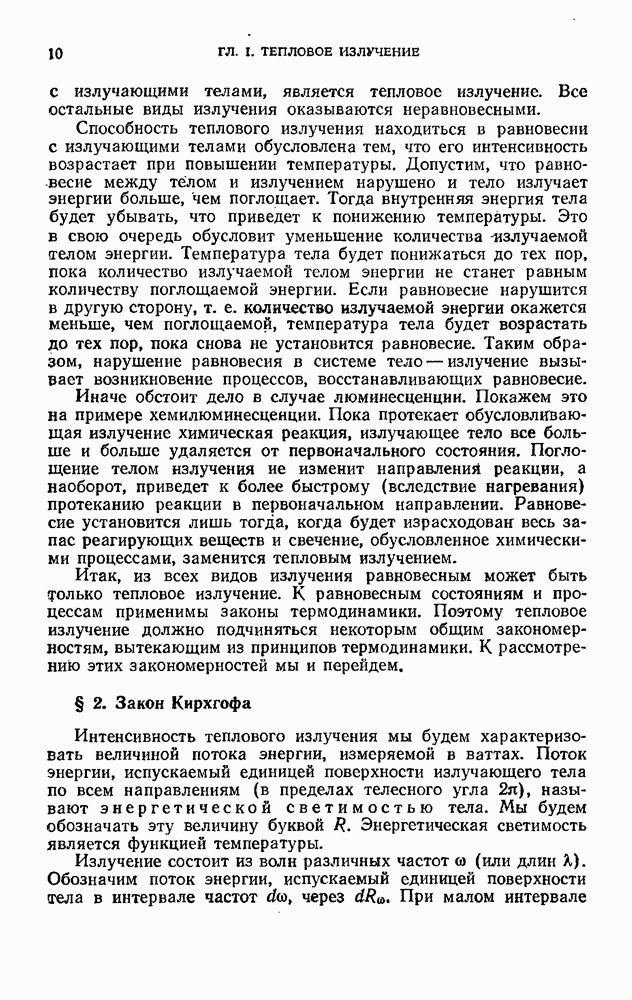 10 ГЛ. I. ТЕПЛОВОЕ ИЗЛУЧЕНИЕ

с излучающими телами, является тепловое излучение. Все остальные виды излучения оказываются неравновесными.

Способность теплового излучения находиться в равновесии с излучающими телами обусловлена тем, что его интенсивность возрастает при повышении температуры. Допустим, что равновесие между телом и излучением нарушено и тело излучает энергии больше, чем поглощает. Тогда внутренняя энергия тела будет убывать, что приведет к понижению температуры. Это в свою очередь обусловит уменьшение количества излучаемой телом энергии. Температура тела будет понижаться до тех пор, пока количество излучаемой телом энергии не станет равным количеству поглощаемой энергии. Если равновесие нарушится в другую сторону, т. е. количество излучаемой энергии окажется меньше, чем поглощаемой, температура тела будет возрастать до тех пор, пока снова не установится равновесие. Таким образом, нарушение равновесия в системе тело — излучение вызывает возникновение процессов, восстанавливающих равновесие.

Иначе обстоит дело в случае люминесценции. Покажем это на примере хемилюминесценции. Пока протекает обусловливающая излучение химическая реакция, излучающее тело все больше и больше удаляется от первоначального состояния. Поглощение телом излучения не изменит направления реакции, а наоборот, приведет к более быстрому (вследствие нагревания) протеканию реакции в первоначальном направлении. Равновесие установится лишь тогда, когда будет израсходован весь запас реагирующих веществ и свечение, обусловленное химическими процессами, заменится тепловым излучением.

Итак, из всех видов излучения равновесным может быть только тепловое излучение. К равновесным состояниям и процессам применимы законы термодинамики. Поэтому тепловое излучение должно подчиняться некоторым общим закономерностям, вытекающим из принципов термодинамики. К рассмотрению этих закономерностей мы и перейдем.

§ 2. Закон Кирхгофа

Интенсивность теплового излучения мы будем характеризовать величиной потока энергии, измеряемой в ваттах. Поток энергии, испускаемый единицей поверхности излучающего тела по всем направлениям (в пределах телесного угла $2\pi$), называют энергетической светимостью тела. Мы будем обозначать эту величину буквой $R$. Энергетическая светимость является функцией температуры.

Излучение состоит из волн различных частот $\omega$ (или длин $\lambda$). Обозначим поток энергии, испускаемый единицей поверхности тела в интервале частот $d\omega$, через $dR_\omega$. При малом интервале